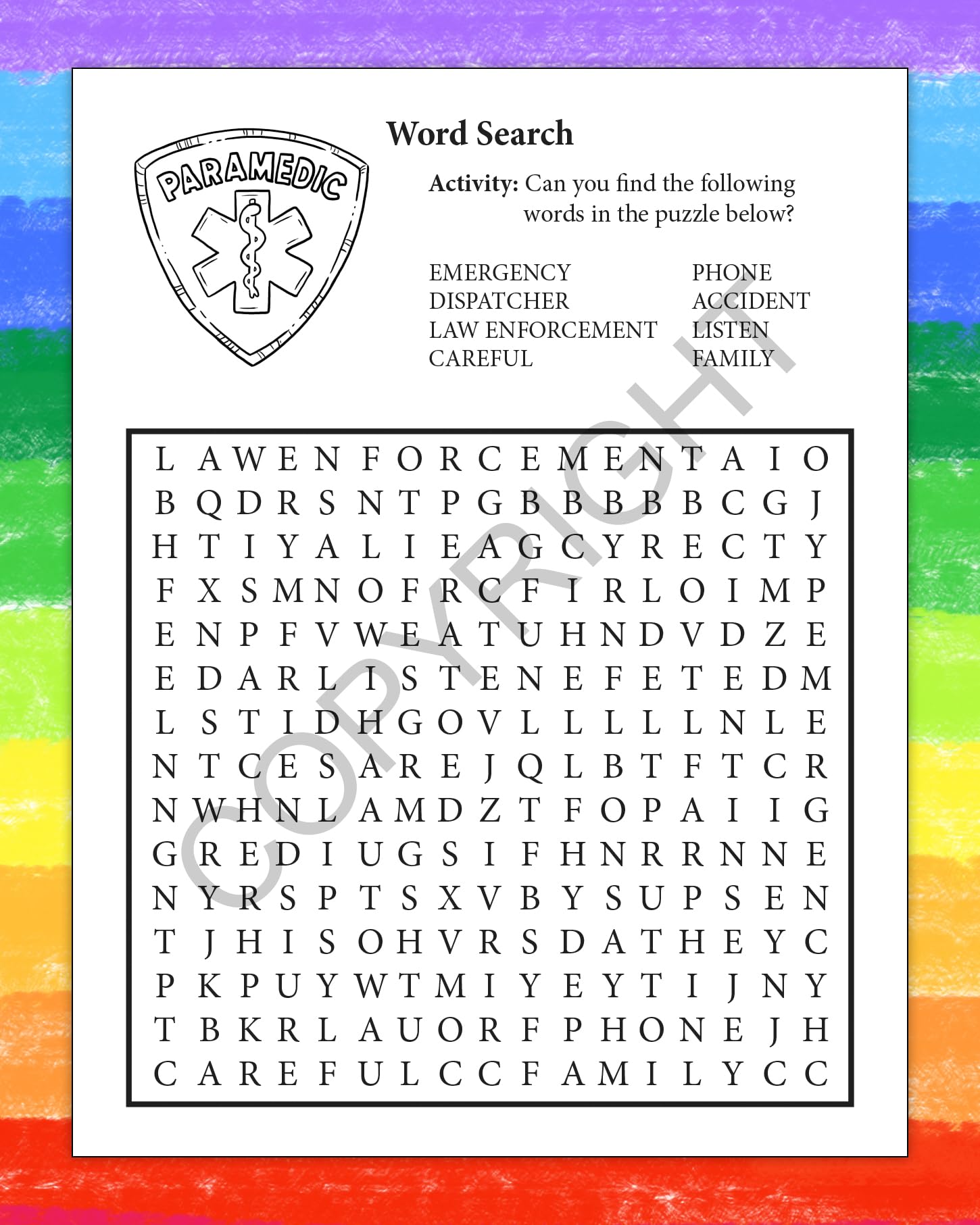 PARAMEDIC

Word Search

Activity: Can you find the following words in the puzzle below?

EMERGENCY
DISPATCHER
LAW ENFORCEMENT
CAREFUL

PHONE
ACCIDENT
LISTEN
FAMILY

COPYRIGHT

L A W E N F O R C E M E N T A I O
B Q D R S N T P G B B B B B C G J
H T I Y A L I E A G C Y R E C T Y
F X S M N O F R C F I R L O I M P
E N P F V W E A T U H N D V D Z E
E D A R L I S T E N E F E T E D M
L S T I D H G O V L L L L L N L E
N T C E S A R E J Q L B T F T C R
N W H N L A M D Z T F O P A I I G
G R E D I U G S I F H N R R N N E
N Y R S P T S X V B Y S U P S E N
T J H I S O H V R S D A T H E Y C
P K P U Y W T M I Y E Y T I J N Y
T B K R L A U O R F P H O N E J H
C A R E F U L C C F A M I L Y C C